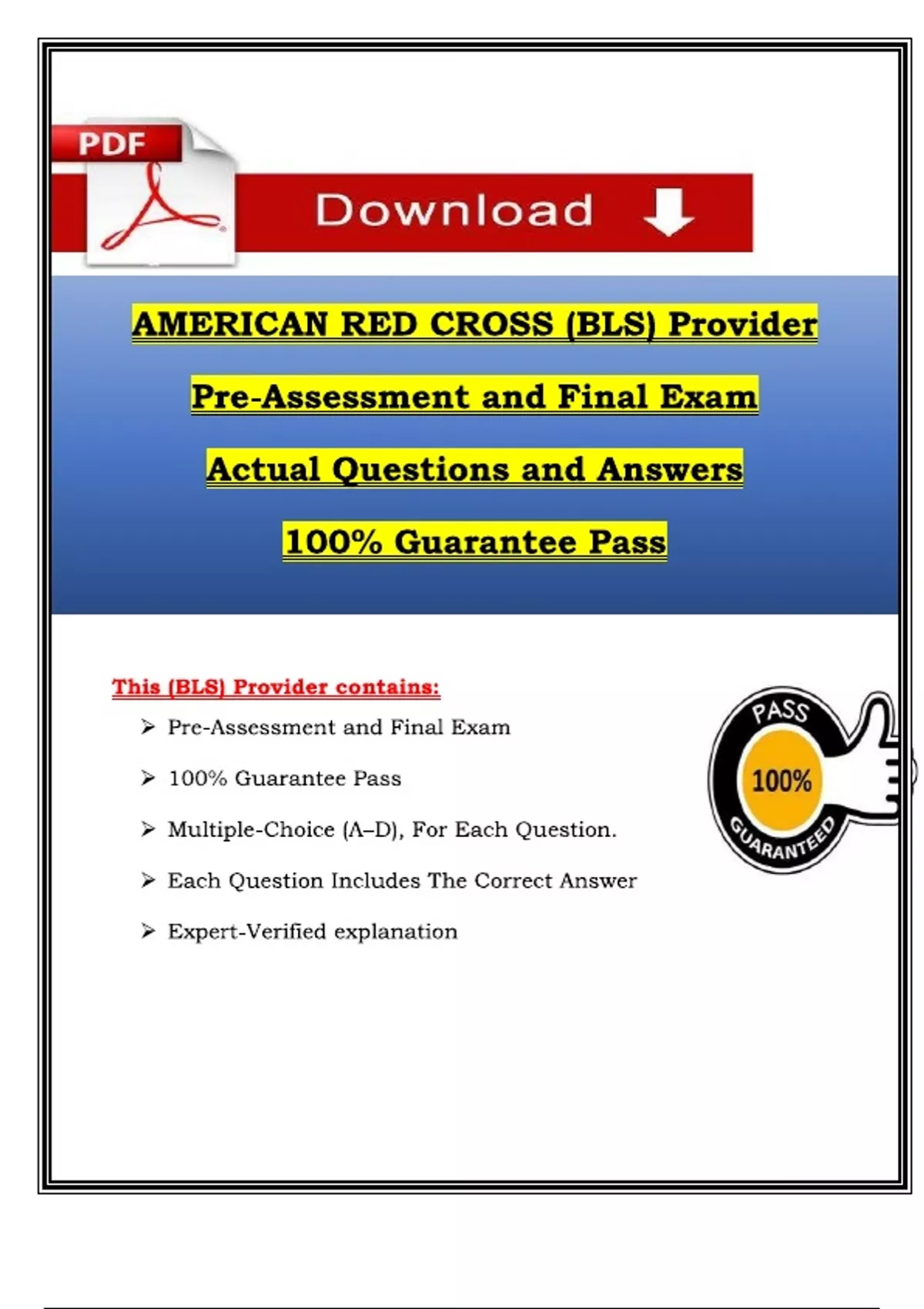 PDF

Download

AMERICAN RED CROSS (BLS) Provider

Pre-Assessment and Final Exam

Actual Questions and Answers

100% Guarantee Pass

This (BLS) Provider contains:

➢ Pre-Assessment and Final Exam

➢ 100% Guarantee Pass

➢ Multiple-Choice (A–D), For Each Question.

➢ Each Question Includes The Correct Answer

➢ Expert-Verified explanation

PASS
100%
GUARANTEED